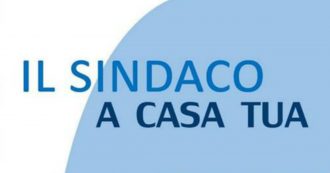 IL SINDACO
A CASA TUA